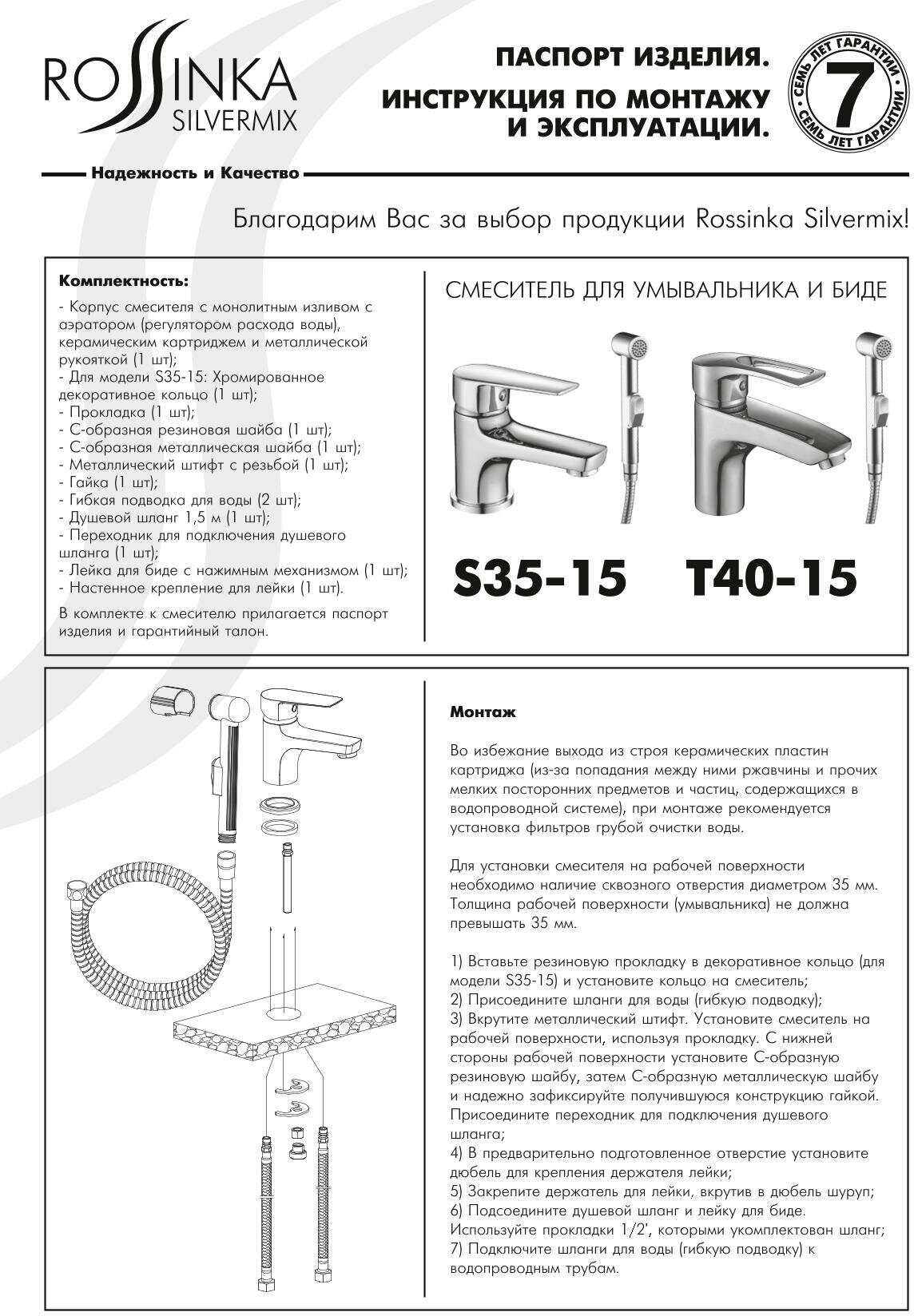 ROSSINKA SILVERMIX

ПАСПОРТ ИЗДЕЛИЯ.
ИНСТРУКЦИЯ ПО МОНТАЖУ И ЭКСПЛУАТАЦИИ.

СЕМЬ ЛЕТ ГАРАНТИИ 7 СЕМЬ ЛЕТ ГАРАНТИИ

Надежность и Качество

Благодарим Вас за выбор продукции Rossinka Silvermix!

Комплектность:
- Корпус смесителя с монолитным изливом с аэратором (регулятором расхода воды), керамическим картриджем и металлической рукояткой (1 шт);
- Для модели S35-15: Хромированное декоративное кольцо (1 шт);
- Прокладка (1 шт);
- С-образная резиновая шайба (1 шт);
- С-образная металлическая шайба (1 шт);
- Металлический штифт с резьбой (1 шт);
- Гайка (1 шт);
- Гибкая подводка для воды (2 шт);
- Душевой шланг 1,5 м (1 шт);
- Переходник для подключения душевого шланга (1 шт);
- Лейка для биде с нажимным механизмом (1 шт);
- Настенное крепление для лейки (1 шт).

В комплекте к смесителю прилагается паспорт изделия и гарантийный талон.

СМЕСИТЕЛЬ ДЛЯ УМЫВАЛЬНИКА И БИДЕ

S35-15 T40-15

Монтаж

Во избежание выхода из строя керамических пластин картриджа (из-за попадания между ними ржавчины и прочих мелких посторонних предметов и частиц, содержащихся в водопроводной системе), при монтаже рекомендуется установка фильтров грубой очистки воды.

Для установки смесителя на рабочей поверхности необходимо наличие сквозного отверстия диаметром 35 мм. Толщина рабочей поверхности (умывальника) не должна превышать 35 мм.

1) Вставьте резиновую прокладку в декоративное кольцо (для модели S35-15) и установите кольцо на смеситель;
2) Присоедините шланги для воды (гибкую подводку);
3) Вкрутите металлический штифт. Установите смеситель на рабочей поверхности, используя прокладку. С нижней стороны рабочей поверхности установите С-образную резиновую шайбу, затем С-образную металлическую шайбу и надежно зафиксируйте получившуюся конструкцию гайкой. Присоедините переходник для подключения душевого шланга;
4) В предварительно подготовленное отверстие установите дюбель для крепления держателя лейки;
5) Закрепите держатель для лейки, вкрутив в дюбель шуруп;
6) Подсоедините душевой шланг и лейку для биде. Используйте прокладки 1/2', которыми укомплектован шланг;
7) Подключите шланги для воды (гибкую подводку) к водопроводным трубам.